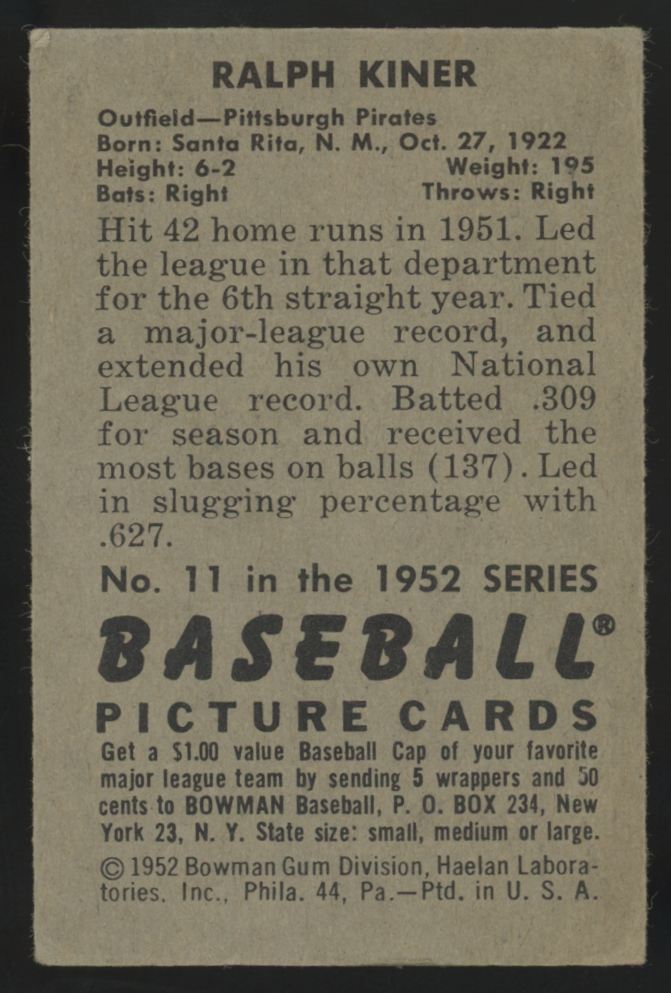 RALPH KINER

Outfield—Pittsburgh Pirates
Born: Santa Rita, N. M., Oct. 27, 1922
Height: 6-2 Weight: 195
Bats: Right Throws: Right

Hit 42 home runs in 1951. Led the league in that department for the 6th straight year. Tied a major-league record, and extended his own National League record. Batted .309 for season and received the most bases on balls (137). Led in slugging percentage with .627.

No. 11 in the 1952 SERIES

BASEBALL®

PICTURE CARDS

Get a $1.00 value Baseball Cap of your favorite major league team by sending 5 wrappers and 50 cents to BOWMAN Baseball, P. O. BOX 234, New York 23, N. Y. State size: small, medium or large.

© 1952 Bowman Gum Division, Haelan Laboratories, Inc., Phila. 44, Pa.—Ptd. in U. S. A.